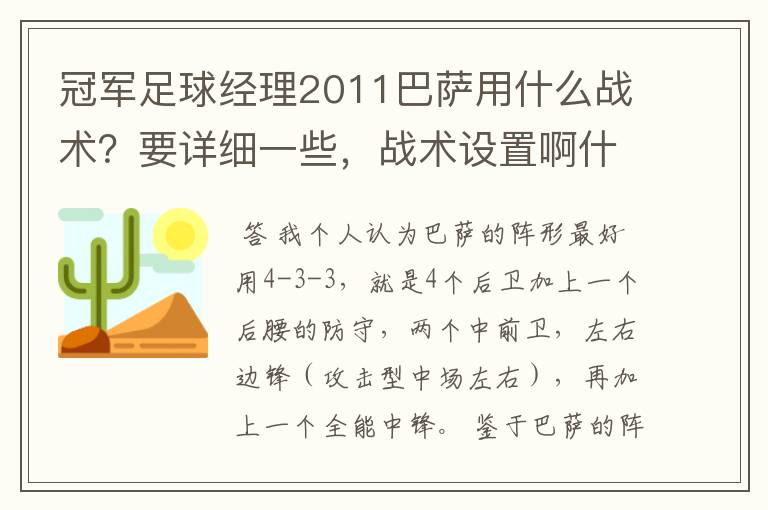 冠军足球经理2011巴萨用什么战术？要详细一些，战术设置啊什

答 我个人认为巴萨的阵形最好用4-3-3，就是4个后卫加上一个后腰的防守，两个中前卫，左右边锋（攻击型中场左右），再加上一个全能中锋。鉴于巴萨的阵